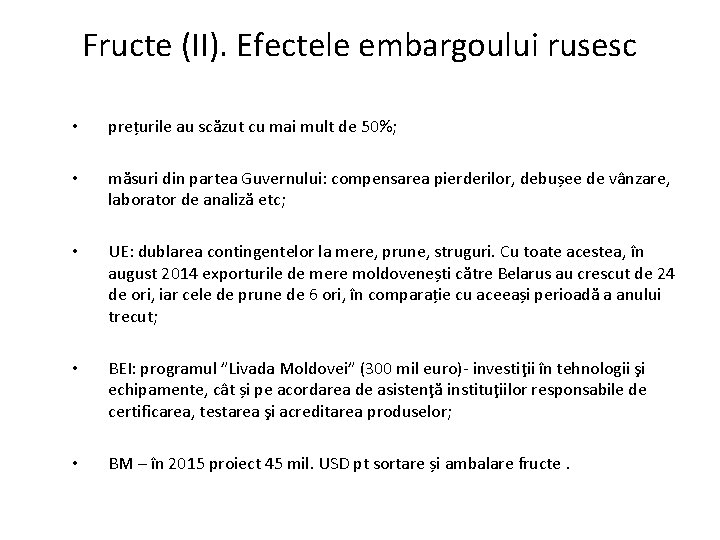 Fructe (II). Efectele embargoului rusesc

• prețurile au scăzut cu mai mult de 50%;

• măsuri din partea Guvernului: compensarea pierderilor, debușee de vânzare, laborator de analiză etc;

• UE: dublarea contingentelor la mere, prune, struguri. Cu toate acestea, în august 2014 exporturile de mere moldovenești către Belarus au crescut de 24 de ori, iar cele de prune de 6 ori, în comparație cu aceeași perioadă a anului trecut;

• BEI: programul "Livada Moldovei" (300 mil euro)- investiţii în tehnologii şi echipamente, cât și pe acordarea de asistenţă instituţiilor responsabile de certificarea, testarea şi acreditarea produselor;

• BM – în 2015 proiect 45 mil. USD pt sortare și ambalare fructe .